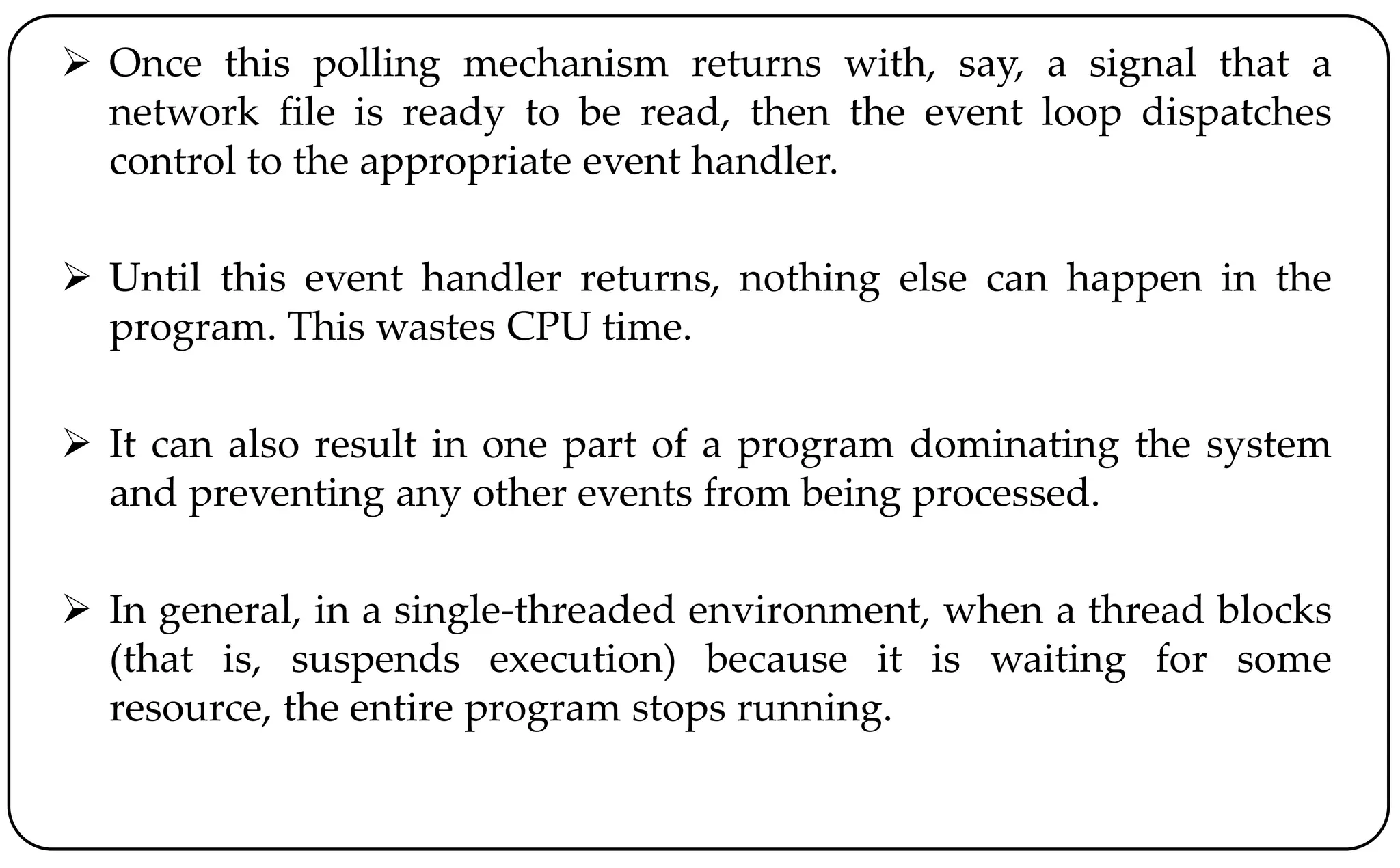 ➢ Once this polling mechanism returns with, say, a signal that a network file is ready to be read, then the event loop dispatches control to the appropriate event handler.

➢ Until this event handler returns, nothing else can happen in the program. This wastes CPU time.

➢ It can also result in one part of a program dominating the system and preventing any other events from being processed.

➢ In general, in a single-threaded environment, when a thread blocks (that is, suspends execution) because it is waiting for some resource, the entire program stops running.